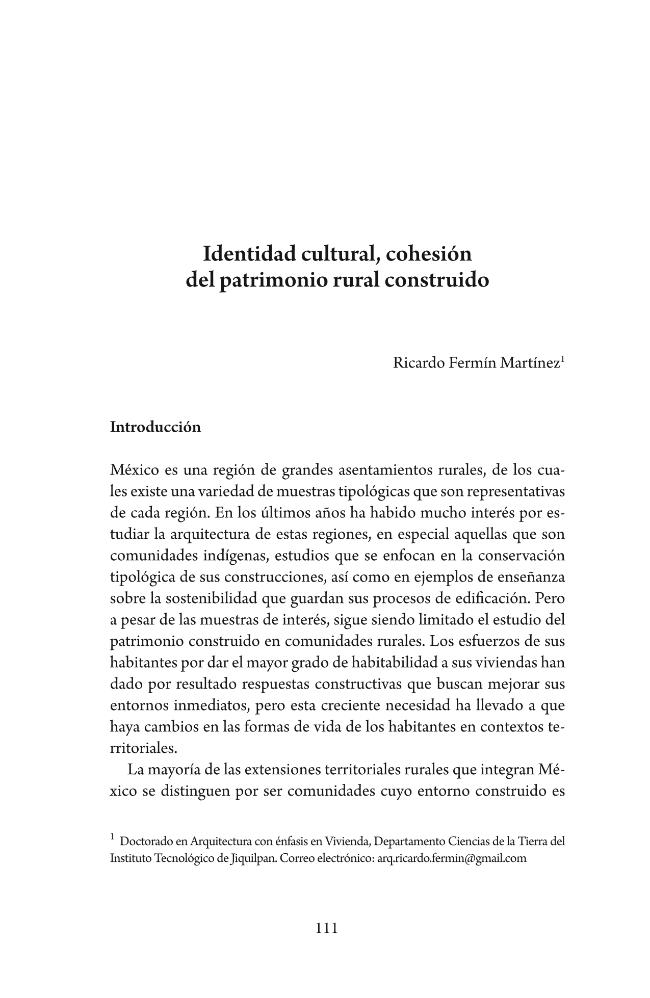 Identidad cultural, cohesión
del patrimonio rural construido

Ricardo Fermín Martínez$^{1}$

Introducción

México es una región de grandes asentamientos rurales, de los cuales existe una variedad de muestras tipológicas que son representativas de cada región. En los últimos años ha habido mucho interés por estudiar la arquitectura de estas regiones, en especial aquellas que son comunidades indígenas, estudios que se enfocan en la conservación tipológica de sus construcciones, así como en ejemplos de enseñanza sobre la sostenibilidad que guardan sus procesos de edificación. Pero a pesar de las muestras de interés, sigue siendo limitado el estudio del patrimonio construido en comunidades rurales. Los esfuerzos de sus habitantes por dar el mayor grado de habitabilidad a sus viviendas han dado por resultado respuestas constructivas que buscan mejorar sus entornos inmediatos, pero esta creciente necesidad ha llevado a que haya cambios en las formas de vida de los habitantes en contextos territoriales.

La mayoría de las extensiones territoriales rurales que integran México se distinguen por ser comunidades cuyo entorno construido es

$^{1}$ Doctorado en Arquitectura con énfasis en Vivienda, Departamento Ciencias de la Tierra del Instituto Tecnológico de Jiquilpan. Correo electrónico: arq.ricardo.fermin@gmail.com

111